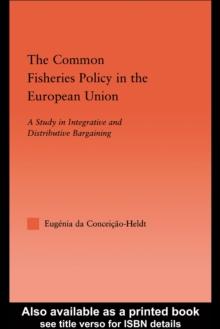 The Common Fisheries Policy in the European Union

A Study in Integrative and Distributive Bargaining

Eugénia da Conceição-Heldt

Also available as a printed book
see title verso for ISBN details